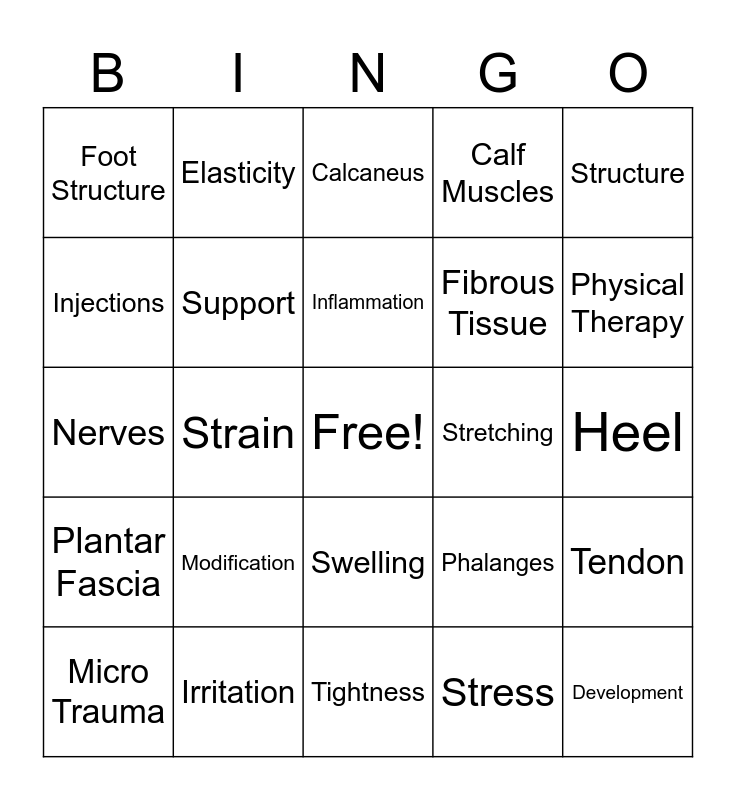 | B | I | N | G | O |
|---|---|---|---|---|
| Foot Structure | Elasticity | Calcaneus | Calf Muscles | Structure |
| Injections | Support | Inflammation | Fibrous Tissue | Physical Therapy |
| Nerves | Strain | Free! | Stretching | Heel |
| Plantar Fascia | Modification | Swelling | Phalanges | Tendon |
| Micro Trauma | Irritation | Tightness | Stress | Development |